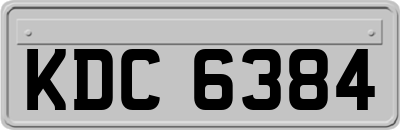 KDC 6384